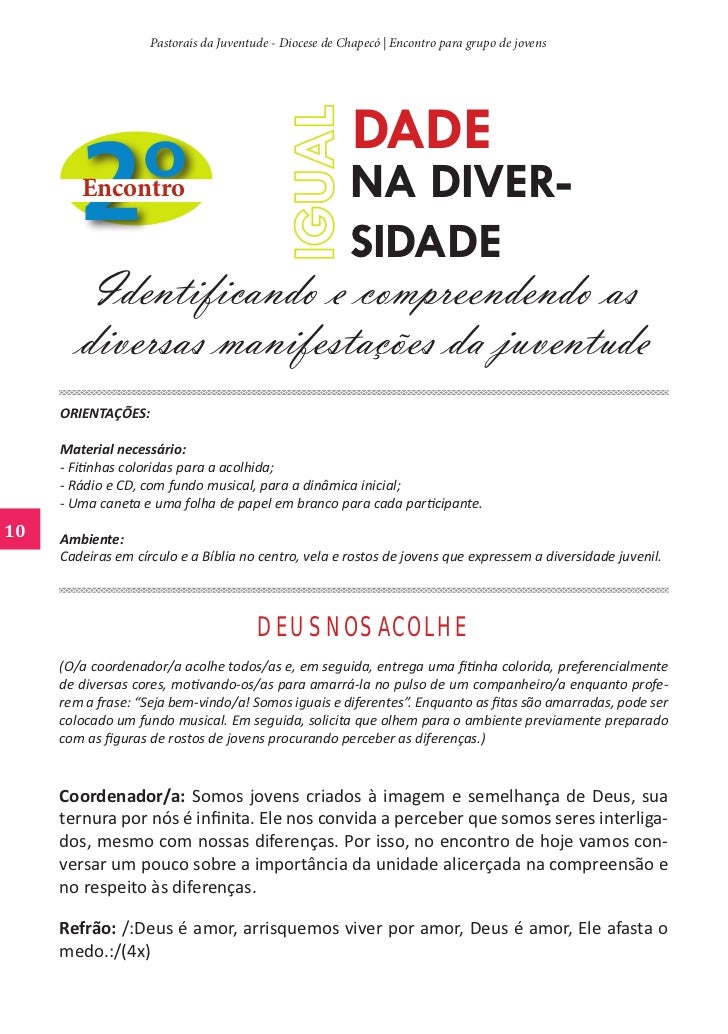 Pastorais da Juventude - Diocese de Chapecó | Encontro para grupo de jovens

2º Encontro

IGUAL DADE NA DIVERSIDADE

Identificando e compreendendo as diversas manifestações da juventude

ORIENTAÇÕES:

Material necessário:
- Fitinhas coloridas para a acolhida;
- Rádio e CD, com fundo musical, para a dinâmica inicial;
- Uma caneta e uma folha de papel em branco para cada participante.

10

Ambiente:
Cadeiras em círculo e a Bíblia no centro, vela e rostos de jovens que expressem a diversidade juvenil.

DEUS NOS ACOLHE

(O/a coordenador/a acolhe todos/as e, em seguida, entrega uma fitinha colorida, preferencialmente de diversas cores, motivando-os/as para amarrá-la no pulso de um companheiro/a enquanto proferem a frase: "Seja bem-vindo/a! Somos iguais e diferentes". Enquanto as fitas são amarradas, pode ser colocado um fundo musical. Em seguida, solicita que olhem para o ambiente previamente preparado com as figuras de rostos de jovens procurando perceber as diferenças.)

Coordenador/a: Somos jovens criados à imagem e semelhança de Deus, sua ternura por nós é infinita. Ele nos convida a perceber que somos seres interligados, mesmo com nossas diferenças. Por isso, no encontro de hoje vamos conversar um pouco sobre a importância da unidade alicerçada na compreensão e no respeito às diferenças.

Refrão: /:Deus é amor, arrisquemos viver por amor, Deus é amor, Ele afasta o medo.:/(4x)